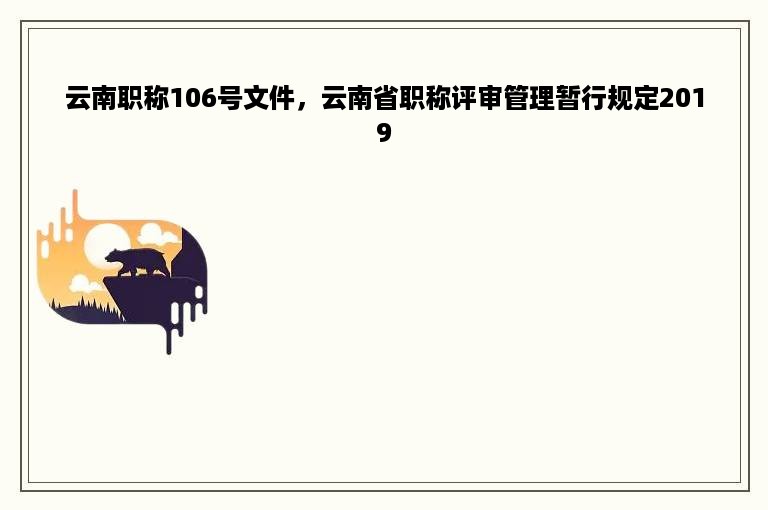 云南职称106号文件，云南省职称评审管理暂行规定2019